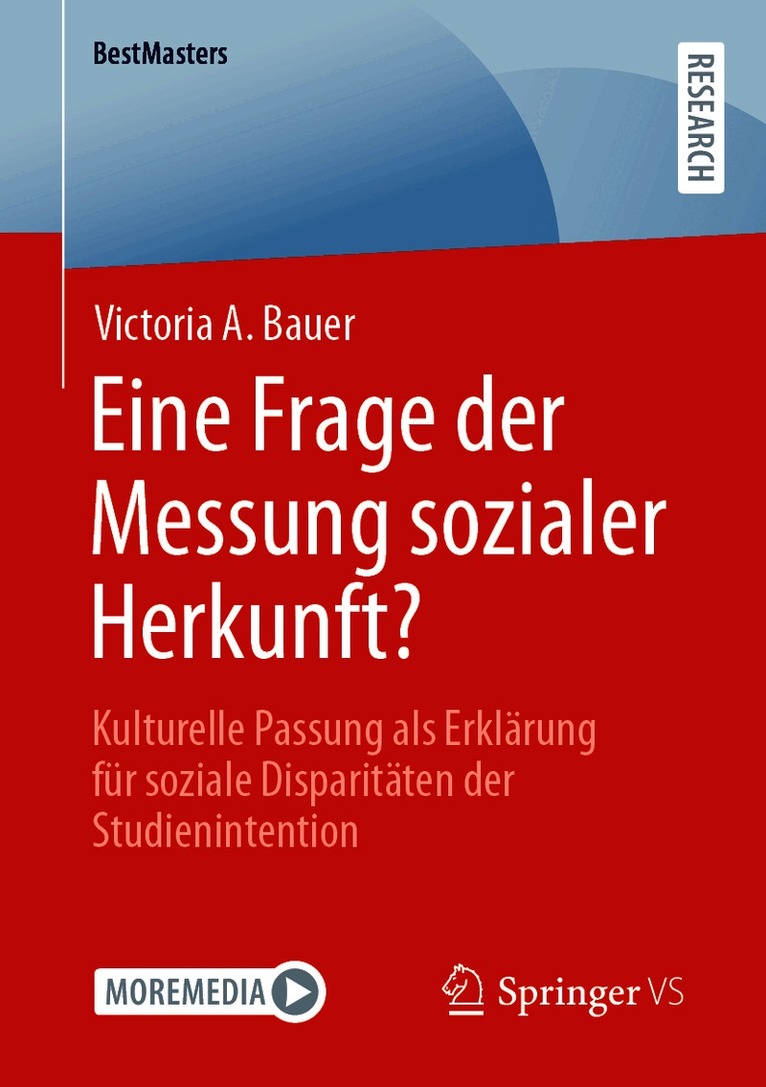 BestMasters

RESEARCH

Victoria A. Bauer

Eine Frage der Messung sozialer Herkunft?

Kulturelle Passung als Erklärung für soziale Disparitäten der Studienintention

MOREMEDIA

Springer VS